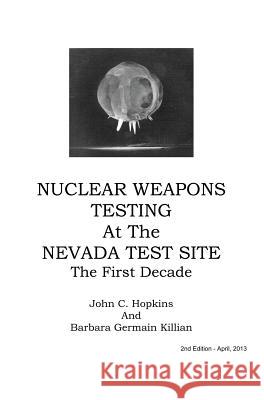 NUCLEAR WEAPONS TESTING At The NEVADA TEST SITE The First Decade

John C. Hopkins
And
Barbara Germain Killian

2nd Edition - April, 2013

Kraina Książek